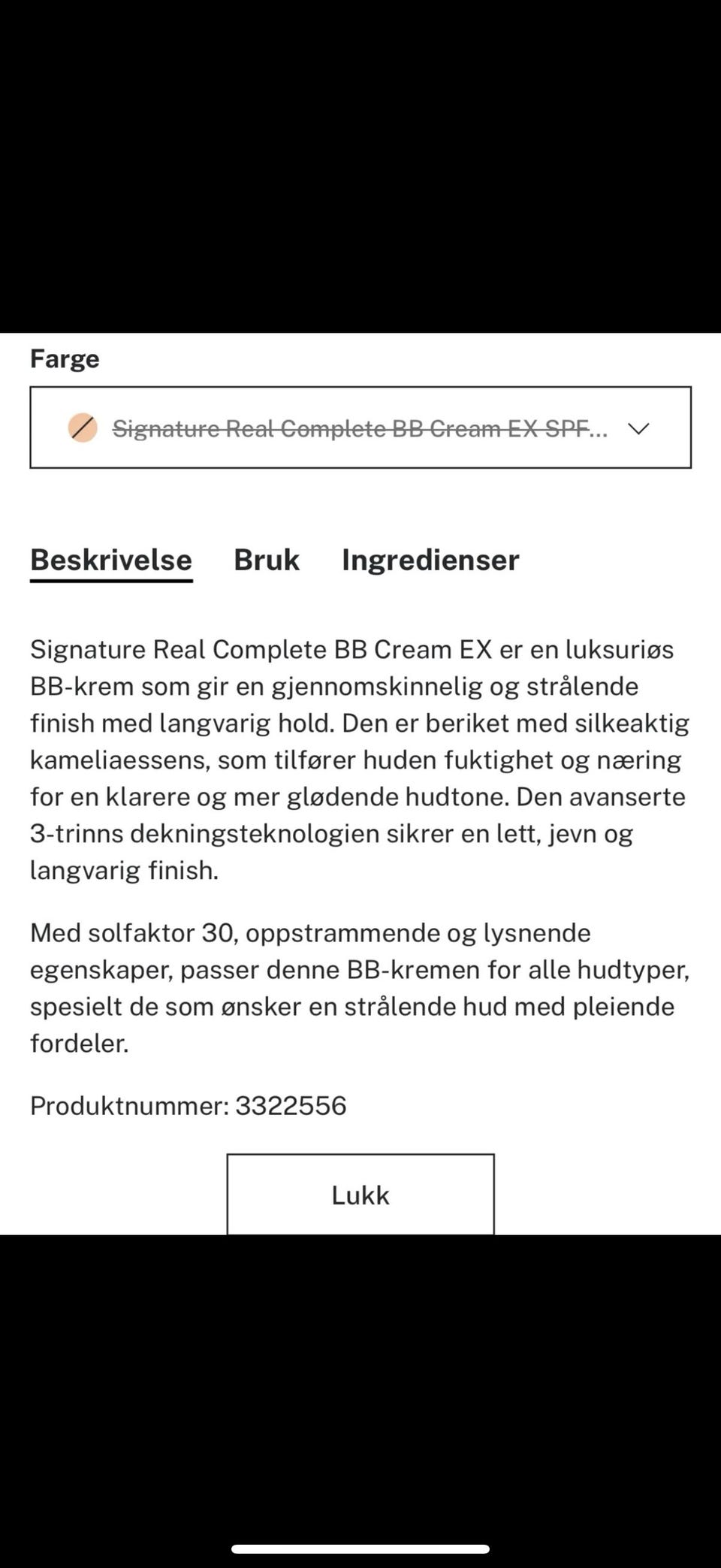 Farge

Signature Real Complete BB Cream EX SPF...

Beskrivelse Bruk Ingredienser

Signature Real Complete BB Cream EX er en luksuriøs BB-krem som gir en gjennomskinnelig og strålende finish med langvarig hold. Den er beriket med silkeaktig kameliaessens, som tilfører huden fuktighet og næring for en klarere og mer glødende hudtone. Den avanserte 3-trinns dekningsteknologien sikrer en lett, jevn og langvarig finish.

Med solfaktor 30, oppstrammende og lysnende egenskaper, passer denne BB-kremen for alle hudtyper, spesielt de som ønsker en strålende hud med pleiende fordeler.

Produktnummer: 3322556

Lukk